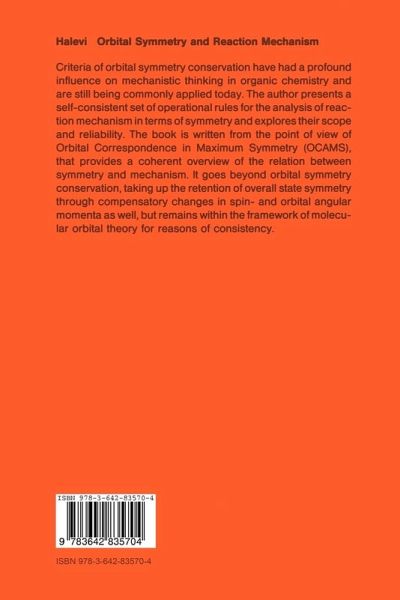 Halevi Orbital Symmetry and Reaction Mechanism

Criteria of orbital symmetry conservation have had a profound influence on mechanistic thinking in organic chemistry and are still being commonly applied today. The author presents a self-consistent set of operational rules for the analysis of reaction mechanism in terms of symmetry and explores their scope and reliability. The book is written from the point of view of Orbital Correspondence in Maximum Symmetry (OCAMS), that provides a coherent overview of the relation between symmetry and mechanism. It goes beyond orbital symmetry conservation, taking up the retention of overall state symmetry through compensatory changes in spin- and orbital angular momenta as well, but remains within the framework of molecular orbital theory for reasons of consistency.

ISBN 978-3-642-83570-4

9 783642 835704

ISBN 978-3-642-83570-4